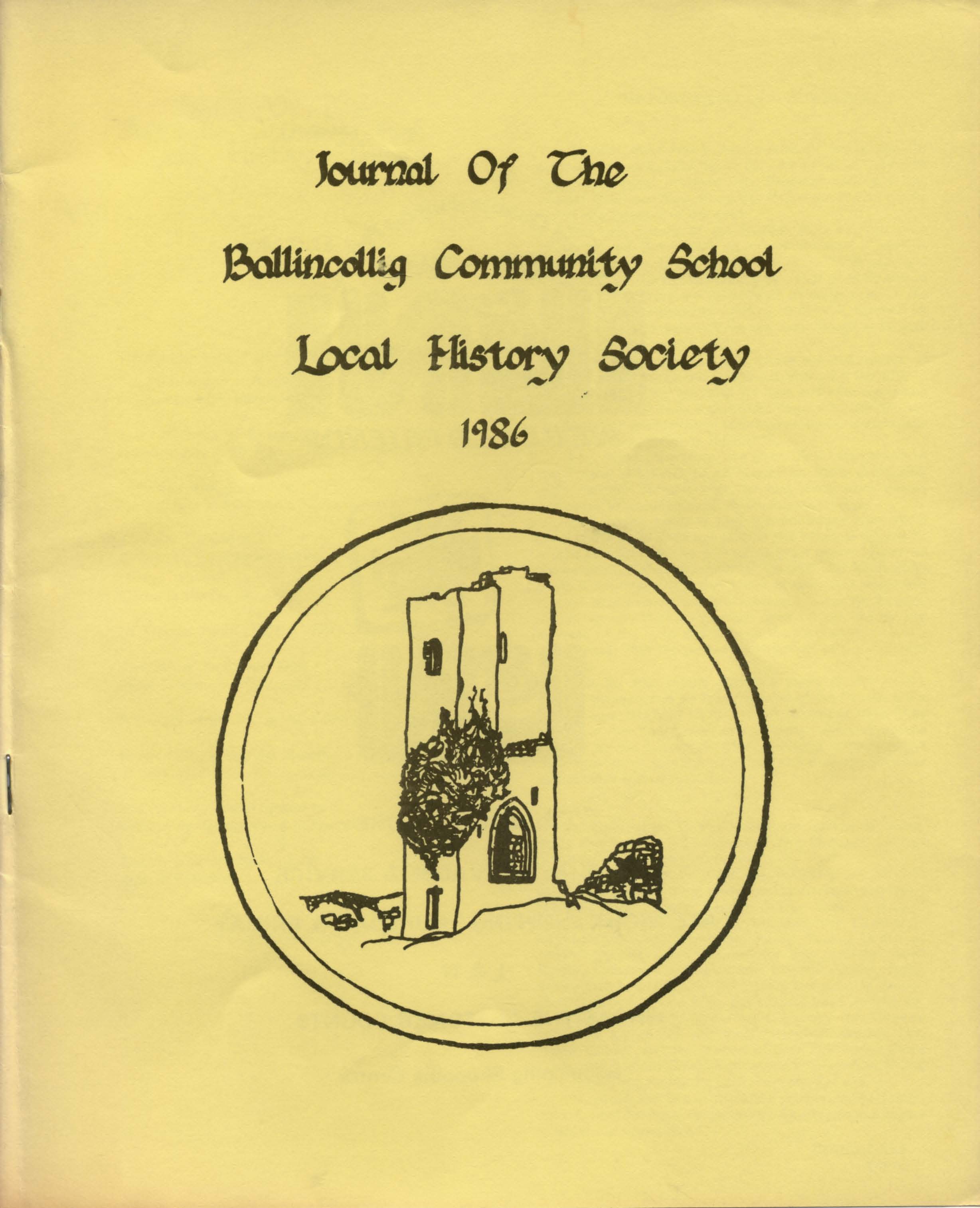 Journal Of The

Ballincollig Community School

Local History Society

1986